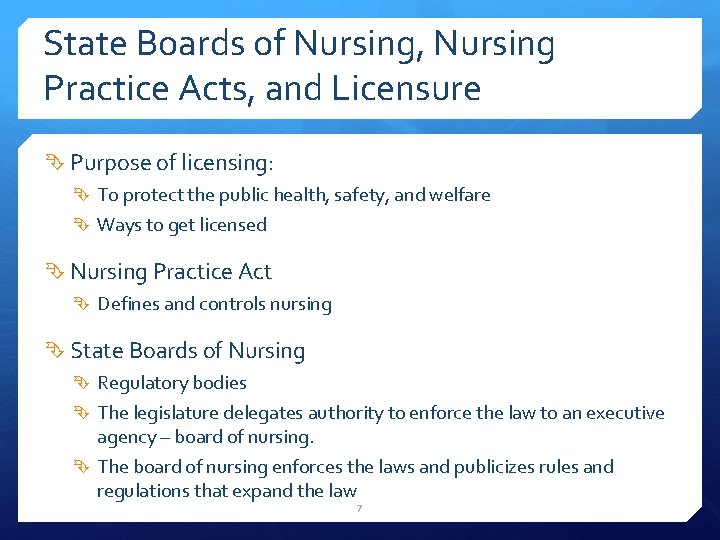 State Boards of Nursing, Nursing Practice Acts, and Licensure

Purpose of licensing:

To protect the public health, safety, and welfare

Ways to get licensed

Nursing Practice Act

Defines and controls nursing

State Boards of Nursing

Regulatory bodies

The legislature delegates authority to enforce the law to an executive agency – board of nursing.

The board of nursing enforces the laws and publicizes rules and regulations that expand the law

7